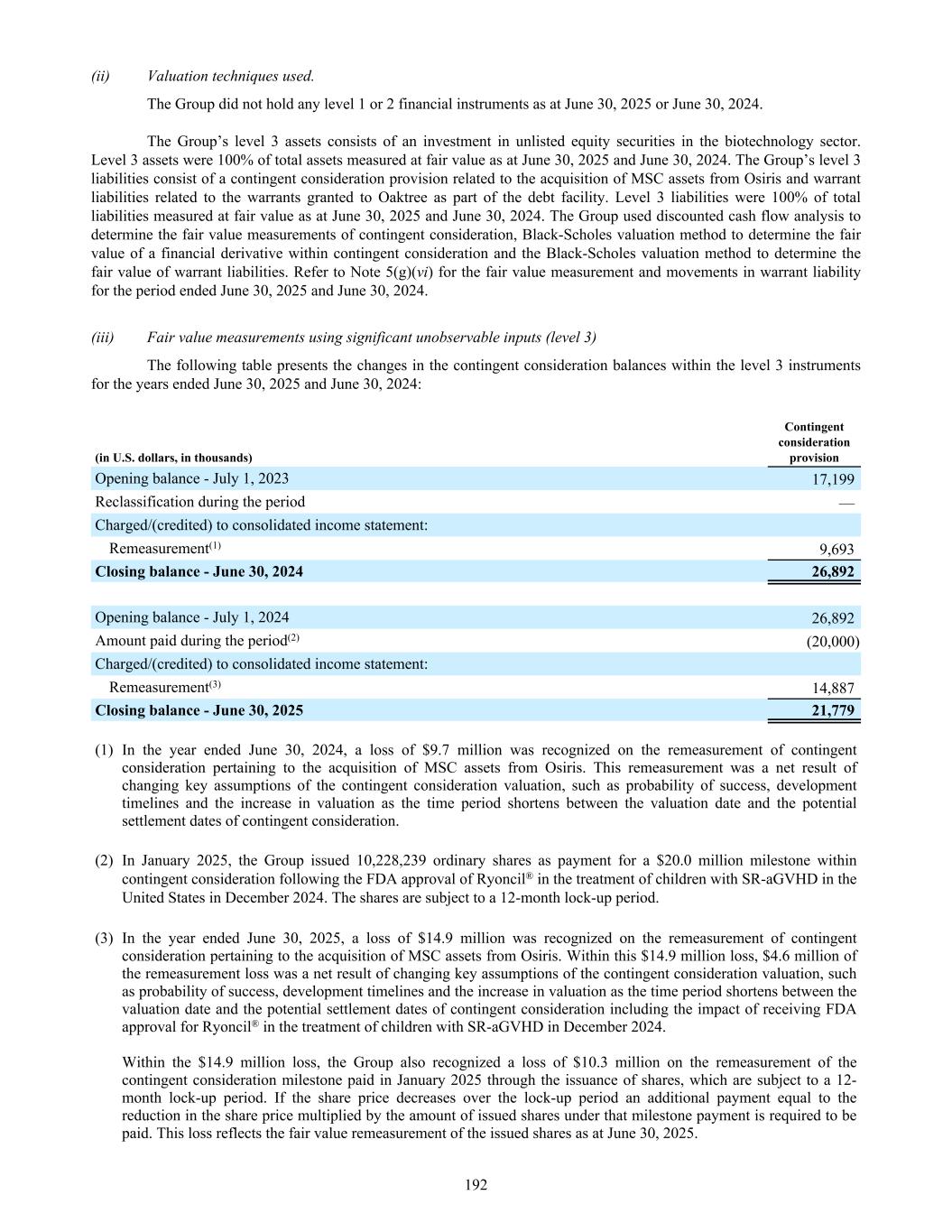 (ii) Valuation techniques used.

The Group did not hold any level 1 or 2 financial instruments as at June 30, 2025 or June 30, 2024.

The Group's level 3 assets consists of an investment in unlisted equity securities in the biotechnology sector. Level 3 assets were 100% of total assets measured at fair value as at June 30, 2025 and June 30, 2024. The Group's level 3 liabilities consist of a contingent consideration provision related to the acquisition of MSC assets from Osiris and warrant liabilities related to the warrants granted to Oaktree as part of the debt facility. Level 3 liabilities were 100% of total liabilities measured at fair value as at June 30, 2025 and June 30, 2024. The Group used discounted cash flow analysis to determine the fair value measurements of contingent consideration, Black-Scholes valuation method to determine the fair value of a financial derivative within contingent consideration and the Black-Scholes valuation method to determine the fair value of warrant liabilities. Refer to Note 5(g)(vi) for the fair value measurement and movements in warrant liability for the period ended June 30, 2025 and June 30, 2024.

(iii) Fair value measurements using significant unobservable inputs (level 3)

The following table presents the changes in the contingent consideration balances within the level 3 instruments for the years ended June 30, 2025 and June 30, 2024:

| (in U.S. dollars, in thousands) | Contingent consideration provision |
|---|---|
| Opening balance - July 1, 2023 | 17,199 |
| Reclassification during the period | — |
| Charged/(credited) to consolidated income statement: | |
| Remeasurement$^{(1)}$ | 9,693 |
| **Closing balance - June 30, 2024** | **26,892** |
| | |
| Opening balance - July 1, 2024 | 26,892 |
| Amount paid during the period$^{(2)}$ | (20,000) |
| Charged/(credited) to consolidated income statement: | |
| Remeasurement$^{(3)}$ | 14,887 |
| **Closing balance - June 30, 2025** | **21,779** |

(1) In the year ended June 30, 2024, a loss of $9.7 million was recognized on the remeasurement of contingent consideration pertaining to the acquisition of MSC assets from Osiris. This remeasurement was a net result of changing key assumptions of the contingent consideration valuation, such as probability of success, development timelines and the increase in valuation as the time period shortens between the valuation date and the potential settlement dates of contingent consideration.

(2) In January 2025, the Group issued 10,228,239 ordinary shares as payment for a $20.0 million milestone within contingent consideration following the FDA approval of Ryoncil® in the treatment of children with SR-aGVHD in the United States in December 2024. The shares are subject to a 12-month lock-up period.

(3) In the year ended June 30, 2025, a loss of $14.9 million was recognized on the remeasurement of contingent consideration pertaining to the acquisition of MSC assets from Osiris. Within this $14.9 million loss, $4.6 million of the remeasurement loss was a net result of changing key assumptions of the contingent consideration valuation, such as probability of success, development timelines and the increase in valuation as the time period shortens between the valuation date and the potential settlement dates of contingent consideration including the impact of receiving FDA approval for Ryoncil® in the treatment of children with SR-aGVHD in December 2024.

Within the $14.9 million loss, the Group also recognized a loss of $10.3 million on the remeasurement of the contingent consideration milestone paid in January 2025 through the issuance of shares, which are subject to a 12-month lock-up period. If the share price decreases over the lock-up period an additional payment equal to the reduction in the share price multiplied by the amount of issued shares under that milestone payment is required to be paid. This loss reflects the fair value remeasurement of the issued shares as at June 30, 2025.

192